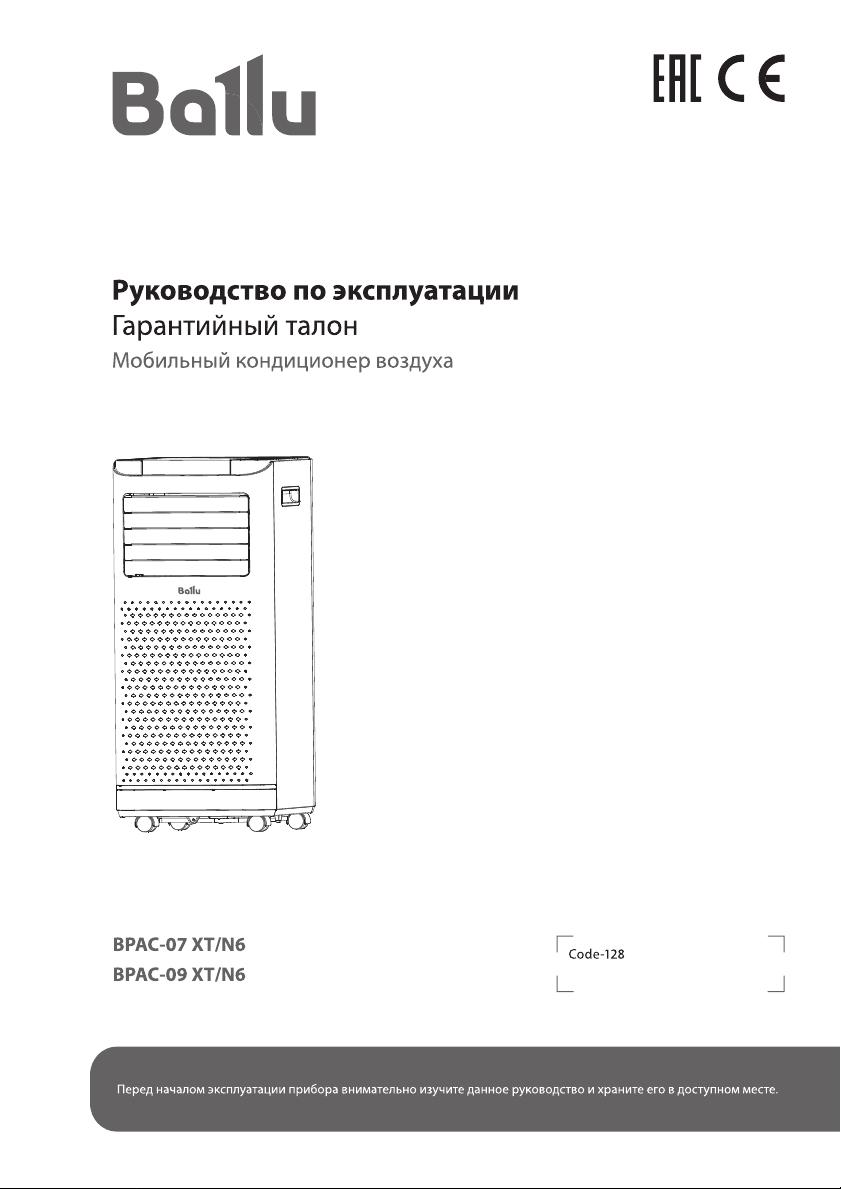 Ballu

EAC CE

Руководство по эксплуатации
Гарантийный талон
Мобильный кондиционер воздуха

Ballu

BPAC-07 XT/N6
BPAC-09 XT/N6

Code-128

Перед началом эксплуатации прибора внимательно изучите данное руководство и храните его в доступном месте.